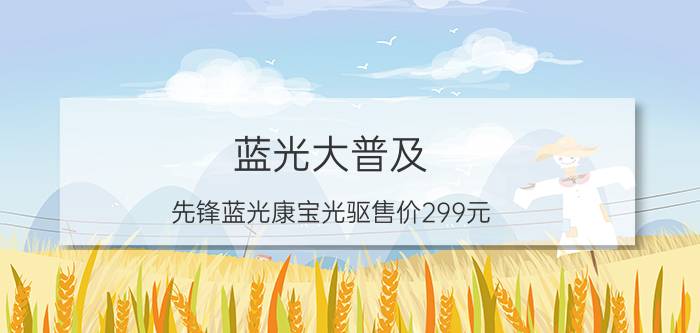 蓝光大普及

先锋蓝光康宝光驱售价299元